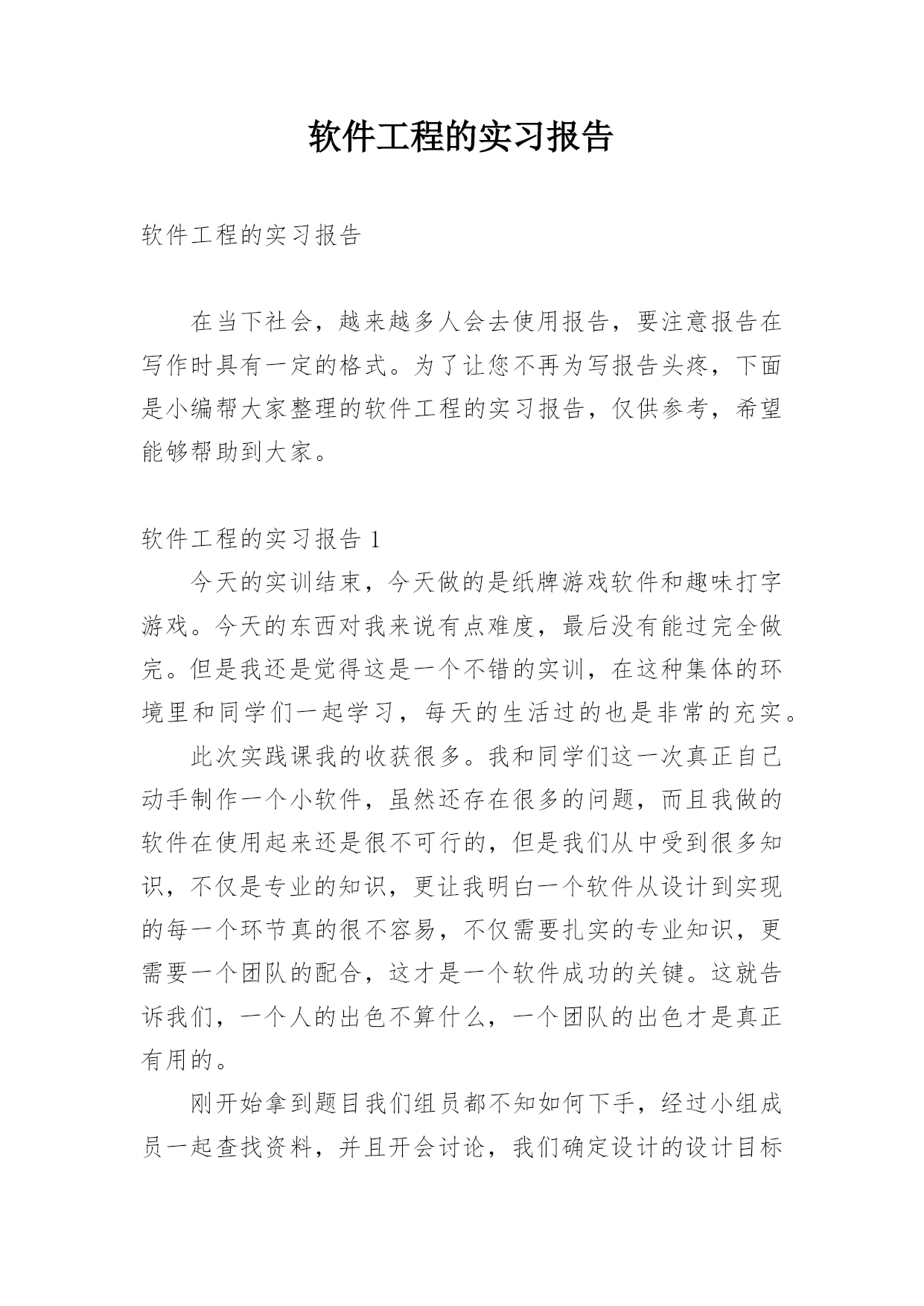 软件工程的实习报告

软件工程的实习报告

在当下社会，越来越多人会去使用报告，要注意报告在写作时具有一定的格式。为了让您不再为写报告头疼，下面是小编帮大家整理的软件工程的实习报告，仅供参考，希望能够帮助到大家。

软件工程的实习报告 1

今天的实训结束，今天做的是纸牌游戏软件和趣味打字游戏。今天的东西对我来说有点难度，最后没有能过完全做完。但是我还是觉得这是一个不错的实训，在这种集体的环境里和同学们一起学习，每天的生活过的也是非常的充实。

此次实践课我的收获很多。我和同学们这一次真正自己动手制作一个小软件，虽然还存在很多的问题，而且我做的软件在使用起来还是很不可行的，但是我们从中受到很多知识，不仅是专业的知识，更让我明白一个软件从设计到实现的每一个环节真的很不容易，不仅需要扎实的专业知识，更需要一个团队的配合，这才是一个软件成功的关键。这就告诉我们，一个人的出色不算什么，一个团队的出色才是真正有用的。

刚开始拿到题目我们组员都不知如何下手，经过小组成员一起查找资料，并且开会讨论，我们确定设计的设计目标